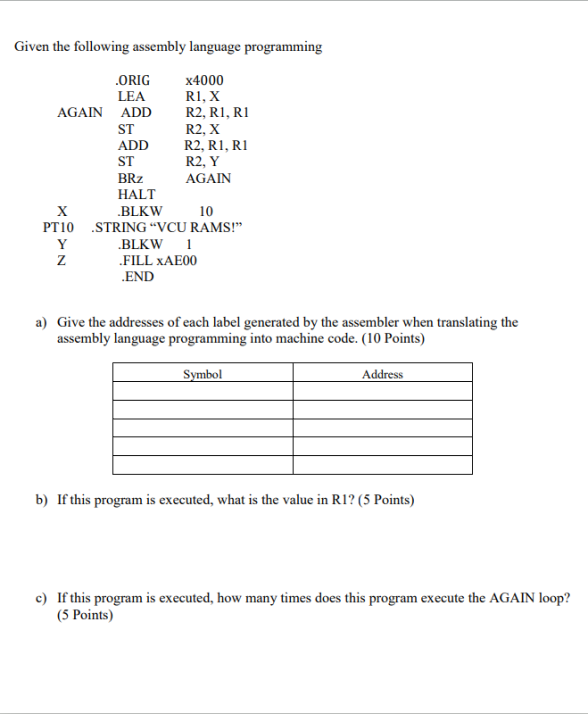 Given the following assembly language programming

.ORIG x4000
LEA R1, X
AGAIN ADD R2, R1, R1
ST R2, X
ADD R2, R1, R1
ST R2, Y
BRz AGAIN
HALT
X .BLKW 10
PT10 .STRING “VCU RAMS!”
Y .BLKW 1
Z .FILL xAE00
.END

a) Give the addresses of each label generated by the assembler when translating the assembly language programming into machine code. (10 Points)

| Symbol | Address |
|---|---|
| | |
| | |
| | |
| | |
| | |

b) If this program is executed, what is the value in R1? (5 Points)

c) If this program is executed, how many times does this program execute the AGAIN loop? (5 Points)